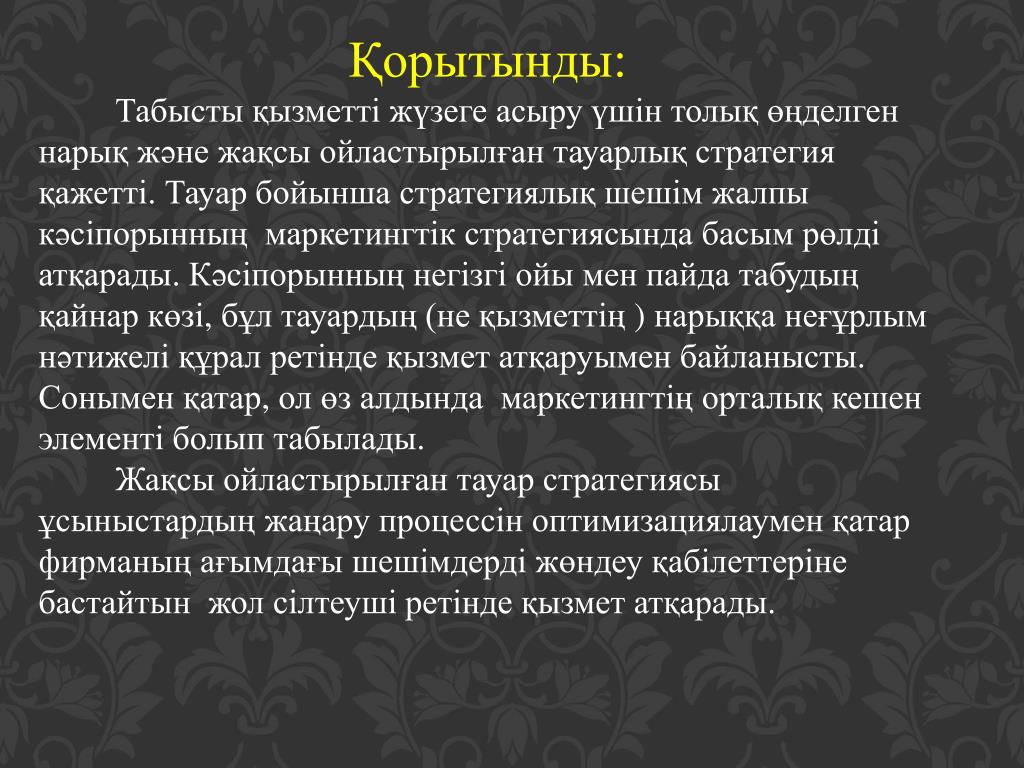 Қорытынды:

Табысты қызметті жүзеге асыру үшін толық өңделген нарық және жақсы ойластырылған тауарлық стратегия қажетті. Тауар бойынша стратегиялық шешім жалпы кәсіпорынның маркетингтік стратегиясында басым рөлді атқарады. Кәсіпорынның негізгі ойы мен пайда табудың қайнар көзі, бұл тауардың (не қызметтің ) нарыққа неғұрлым нәтижелі құрал ретінде қызмет атқаруымен байланысты. Сонымен қатар, ол өз алдында маркетингтің орталық кешен элементі болып табылады.

Жақсы ойластырылған тауар стратегиясы ұсыныстардың жаңару процессін оптимизациялаумен қатар фирманың ағымдағы шешімдерді жөндеу қабілеттеріне бастайтын жол сілтеуші ретінде қызмет атқарады.